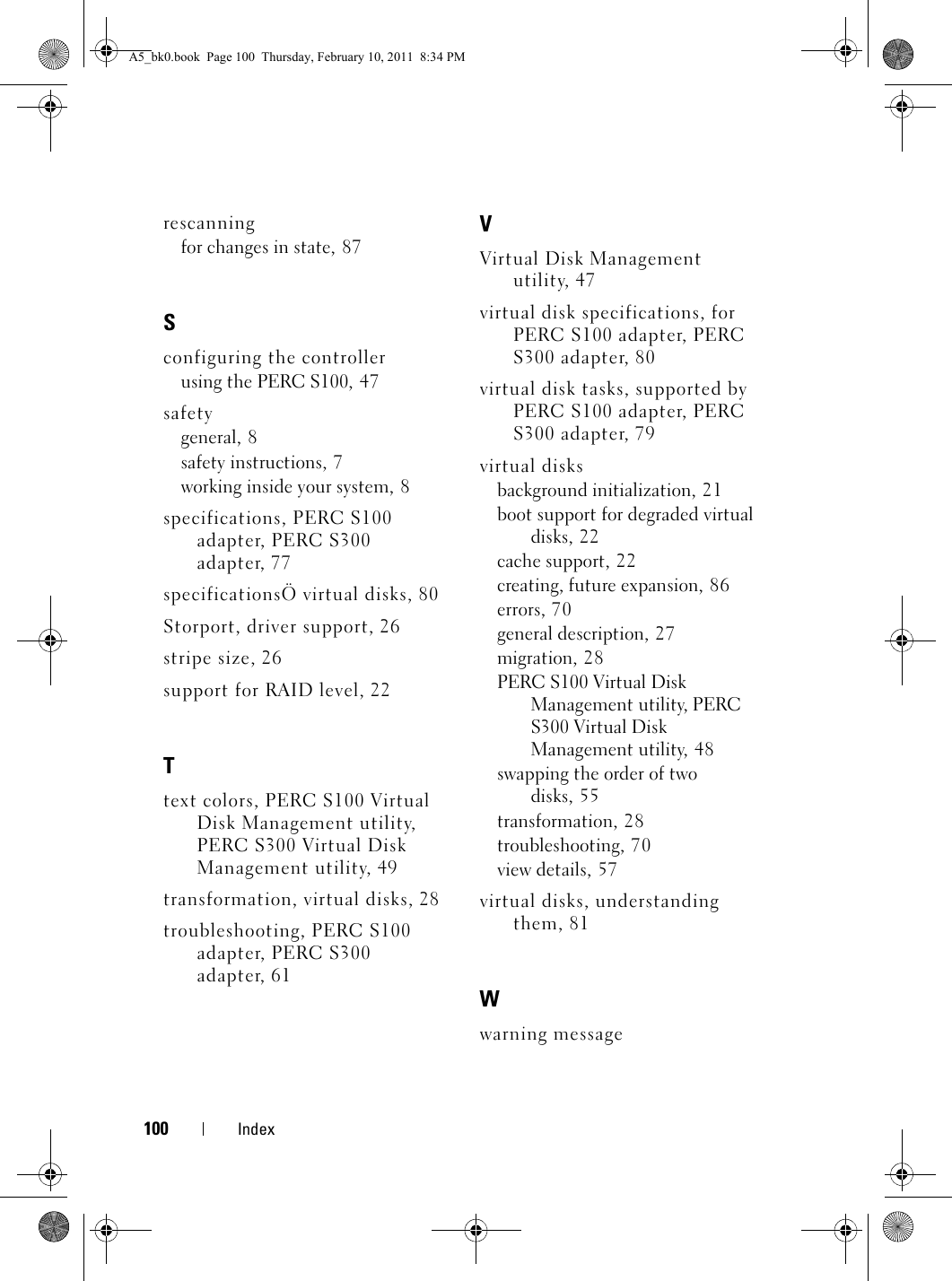 A5_bk0.book Page 100 Thursday, February 10, 2011 8:34 PM

rescanning
for changes in state, 87

S

configuring the controller
using the PERC S100, 47

safety
general, 8
safety instructions, 7
working inside your system, 8

specifications, PERC S100 adapter, PERC S300 adapter, 77

specificationsÖ virtual disks, 80

Storport, driver support, 26

stripe size, 26

support for RAID level, 22

T

text colors, PERC S100 Virtual Disk Management utility, PERC S300 Virtual Disk Management utility, 49

transformation, virtual disks, 28

troubleshooting, PERC S100 adapter, PERC S300 adapter, 61

V

Virtual Disk Management utility, 47

virtual disk specifications, for PERC S100 adapter, PERC S300 adapter, 80

virtual disk tasks, supported by PERC S100 adapter, PERC S300 adapter, 79

virtual disks
background initialization, 21
boot support for degraded virtual disks, 22
cache support, 22
creating, future expansion, 86
errors, 70
general description, 27
migration, 28
PERC S100 Virtual Disk Management utility, PERC S300 Virtual Disk Management utility, 48
swapping the order of two disks, 55
transformation, 28
troubleshooting, 70
view details, 57

virtual disks, understanding them, 81

W

warning message

100 | Index